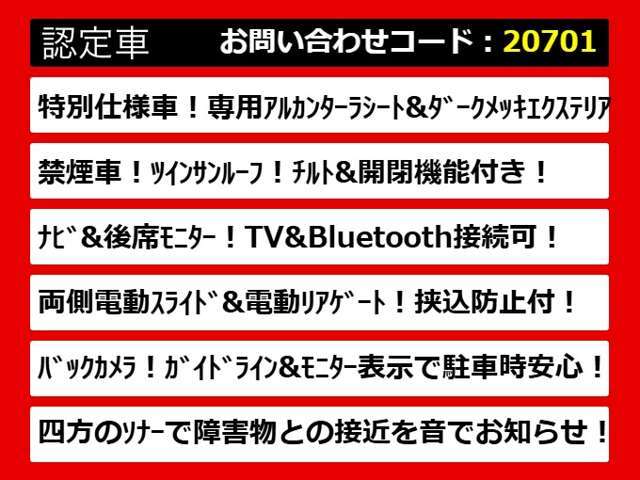 認定車　お問い合わせコード：20701

特別仕様車！専用アルカンターラシート&ダークメッキエクステリア

禁煙車！ツインサンルーフ！チルト&開閉機能付き！

ナビ&後席モニター！TV&Bluetooth接続可！

両側電動スライド&電動リアゲート！挟込防止付！

バックカメラ！ガイドライン&モニター表示で駐車時安心！

四方のソナーで障害物との接近を音でお知らせ！